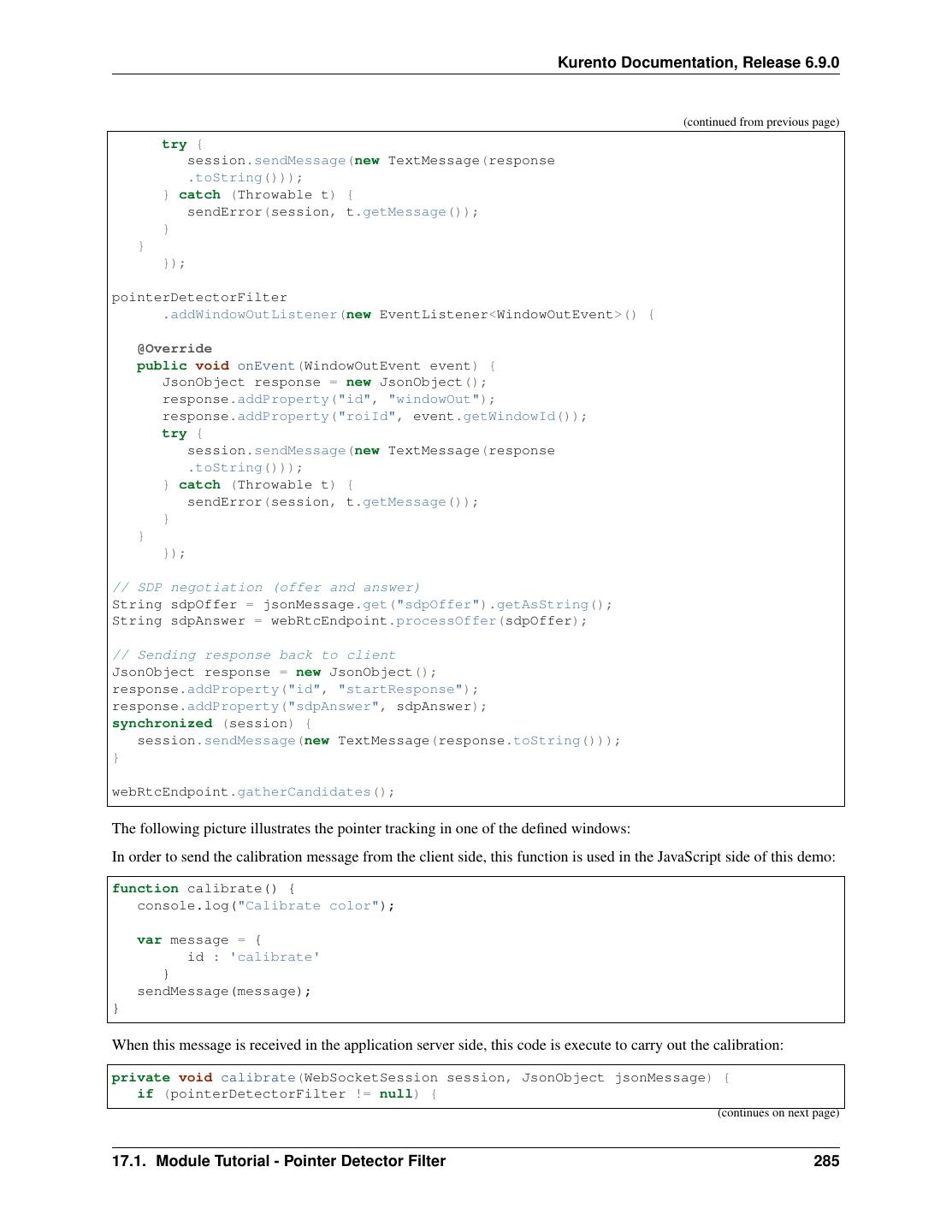 Kurento Documentation, Release 6.9.0

(continued from previous page)

```
      try {
         session.sendMessage(new TextMessage(response
         .toString()));
      } catch (Throwable t) {
         sendError(session, t.getMessage());
      }
   }
      });

pointerDetectorFilter
      .addWindowOutListener(new EventListener<WindowOutEvent>() {

   @Override
   public void onEvent(WindowOutEvent event) {
      JsonObject response = new JsonObject();
      response.addProperty("id", "windowOut");
      response.addProperty("roiId", event.getWindowId());
      try {
         session.sendMessage(new TextMessage(response
         .toString()));
      } catch (Throwable t) {
         sendError(session, t.getMessage());
      }
   }
      });

// SDP negotiation (offer and answer)
String sdpOffer = jsonMessage.get("sdpOffer").getAsString();
String sdpAnswer = webRtcEndpoint.processOffer(sdpOffer);

// Sending response back to client
JsonObject response = new JsonObject();
response.addProperty("id", "startResponse");
response.addProperty("sdpAnswer", sdpAnswer);
synchronized (session) {
   session.sendMessage(new TextMessage(response.toString()));
}

webRtcEndpoint.gatherCandidates();
```

The following picture illustrates the pointer tracking in one of the defined windows:

In order to send the calibration message from the client side, this function is used in the JavaScript side of this demo:

```
function calibrate() {
   console.log("Calibrate color");

   var message = {
         id : 'calibrate'
      }
   sendMessage(message);
}
```

When this message is received in the application server side, this code is execute to carry out the calibration:

```
private void calibrate(WebSocketSession session, JsonObject jsonMessage) {
   if (pointerDetectorFilter != null) {
```

(continues on next page)

17.1. Module Tutorial - Pointer Detector Filter 285